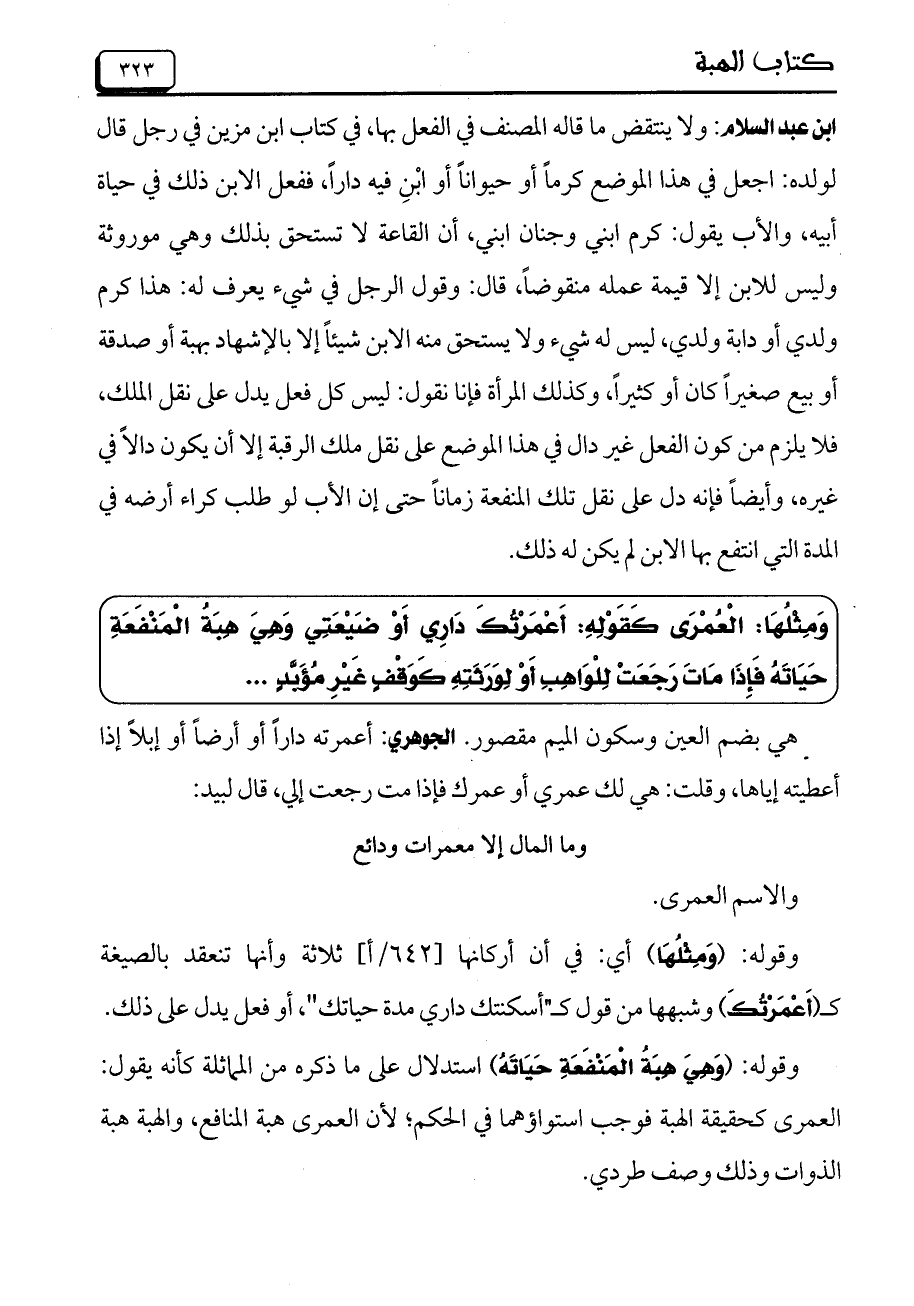 كتاب الهبة ٣٢٣

ابن عبد السلام: ولا ينتقض ما قاله المصنف في الفعل بها، في كتاب ابن مزين في رجل قال لولده: اجعل في هذا الموضع كرماً أو حيواناً أو ابْنِ فيه داراً، ففعل الابن ذلك في حياة أبيه، والأب يقول: كرم ابني وجنان ابني، أن القاعة لا تستحق بذلك وهي موروثة وليس للابن إلا قيمة عمله منقوضاً، قال: وقول الرجل في شيء يعرف له: هذا كرم ولدي أو دابة ولدي، ليس له شيء ولا يستحق منه الابن شيئاً إلا بالإشهاد بهبة أو صدقة أو بيع صغيراً كان أو كثيراً، وكذلك المرأة فإنا نقول: ليس كل فعل يدل على نقل الملك، فلا يلزم من كون الفعل غير دال في هذا الموضع على نقل ملك الرقبة إلا أن يكون دالاً في غيره، وأيضاً فإنه دل على نقل تلك المنفعة زماناً حتى إن الأب لو طلب كراء أرضه في المدة التي انتفع بها الابن لم يكن له ذلك.

وَمِثْلُهَا: الْعُمْرَى كَقَوْلِهِ: أَعْمَرْتُكَ دَارِي أَوْ ضَيْعَتِي وَهِيَ هِبَةُ الْمَنْفَعَةِ حَيَاتَهُ فَإِذَا مَاتَ رَجَعَتْ لِلْوَاهِبِ أَوْ لِوَرَثَتِهِ كَوَقْفٍ غَيْرِ مُؤَبَّدٍ ...

هي بضم العين وسكون الميم مقصور. الجوهري: أعمرته داراً أو أرضاً أو إبلاً إذا أعطيته إياها، وقلت: هي لك عمري أو عمرك فإذا مت رجعت إلي، قال لبيد:

وما المال إلا معمرات ودائع

والاسم العمرى.

وقوله: (وَمِثْلُهَا) أي: في أن أركانها [٦٤٢/أ] ثلاثة وأنها تنعقد بالصيغة كـ(أَعْمَرْتُكَ) وشبهها من قول كـ"أسكنتك داري مدة حياتك"، أو فعل يدل على ذلك.

وقوله: (وَهِيَ هِبَةُ الْمَنْفَعَةِ حَيَاتَهُ) استدلال على ما ذكره من المماثلة كأنه يقول: العمرى كحقيقة الهبة فوجب استواؤهما في الحكم؛ لأن العمرى هبة المنافع، والهبة هبة الذوات وذلك وصف طردي.